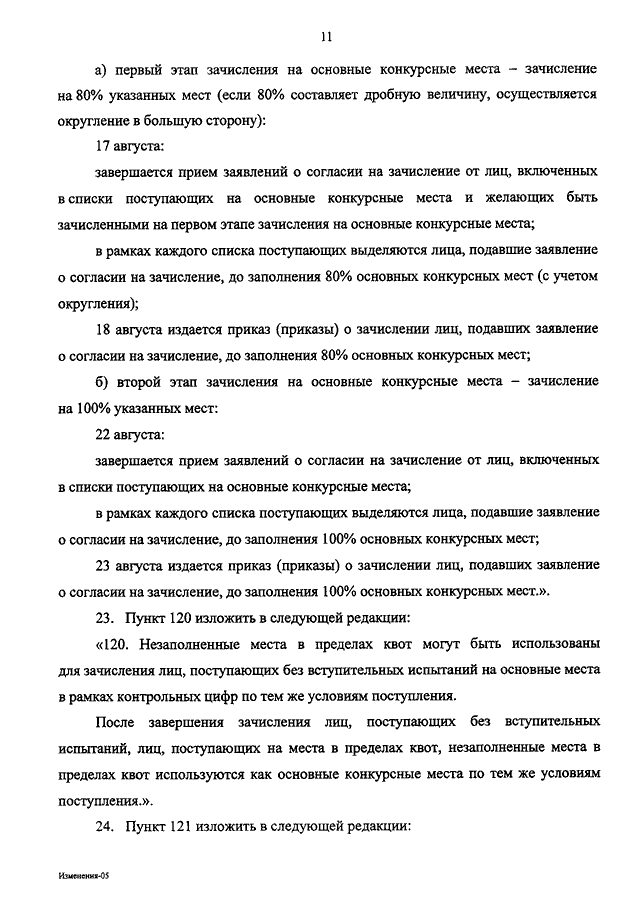 11

а) первый этап зачисления на основные конкурсные места – зачисление на 80% указанных мест (если 80% составляет дробную величину, осуществляется округление в большую сторону):

17 августа:

завершается прием заявлений о согласии на зачисление от лиц, включенных в списки поступающих на основные конкурсные места и желающих быть зачисленными на первом этапе зачисления на основные конкурсные места;

в рамках каждого списка поступающих выделяются лица, подавшие заявление о согласии на зачисление, до заполнения 80% основных конкурсных мест (с учетом округления);

18 августа издается приказ (приказы) о зачислении лиц, подавших заявление о согласии на зачисление, до заполнения 80% основных конкурсных мест;

б) второй этап зачисления на основные конкурсные места – зачисление на 100% указанных мест:

22 августа:

завершается прием заявлений о согласии на зачисление от лиц, включенных в списки поступающих на основные конкурсные места;

в рамках каждого списка поступающих выделяются лица, подавшие заявление о согласии на зачисление, до заполнения 100% основных конкурсных мест;

23 августа издается приказ (приказы) о зачислении лиц, подавших заявление о согласии на зачисление, до заполнения 100% основных конкурсных мест.».

23. Пункт 120 изложить в следующей редакции:

«120. Незаполненные места в пределах квот могут быть использованы для зачисления лиц, поступающих без вступительных испытаний на основные места в рамках контрольных цифр по тем же условиям поступления.

После завершения зачисления лиц, поступающих без вступительных испытаний, лиц, поступающих на места в пределах квот, незаполненные места в пределах квот используются как основные конкурсные места по тем же условиям поступления.».

24. Пункт 121 изложить в следующей редакции:

Изменения-05